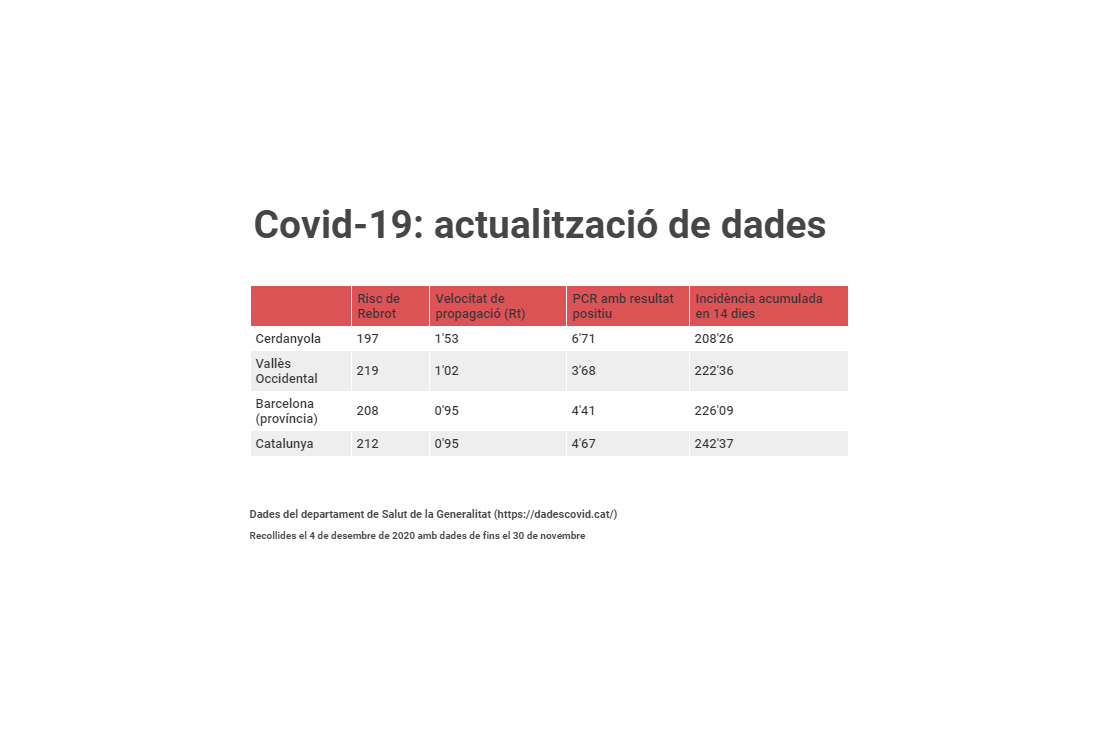 Covid-19: actualització de dades

| | Risc de Rebrot | Velocitat de propagació (Rt) | PCR amb resultat positiu | Incidència acumulada en 14 dies |
|---|---|---|---|---|
| Cerdanyola | 197 | 1'53 | 6'71 | 208'26 |
| Vallès Occidental | 219 | 1'02 | 3'68 | 222'36 |
| Barcelona (província) | 208 | 0'95 | 4'41 | 226'09 |
| Catalunya | 212 | 0'95 | 4'67 | 242'37 |

Dades del departament de Salut de la Generalitat (https://dadescovid.cat/)

Recollides el 4 de desembre de 2020 amb dades de fins el 30 de novembre